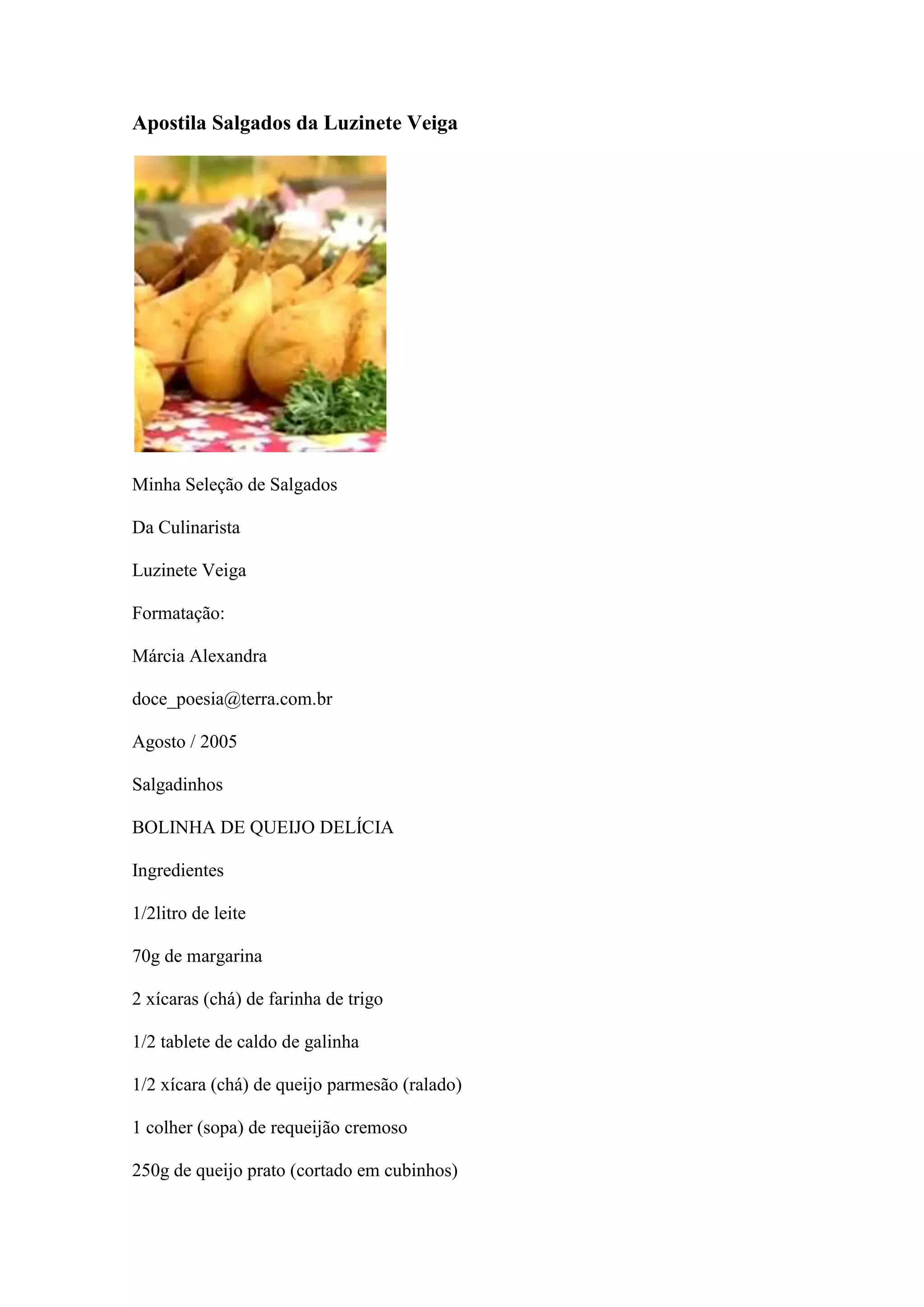 Apostila Salgados da Luzinete Veiga

Minha Seleção de Salgados

Da Culinarista

Luzinete Veiga

Formatação:

Márcia Alexandra

doce_poesia@terra.com.br

Agosto / 2005

Salgadinhos

BOLINHA DE QUEIJO DELÍCIA

Ingredientes

1/2litro de leite

70g de margarina

2 xícaras (chá) de farinha de trigo

1/2 tablete de caldo de galinha

1/2 xícara (chá) de queijo parmesão (ralado)

1 colher (sopa) de requeijão cremoso

250g de queijo prato (cortado em cubinhos)